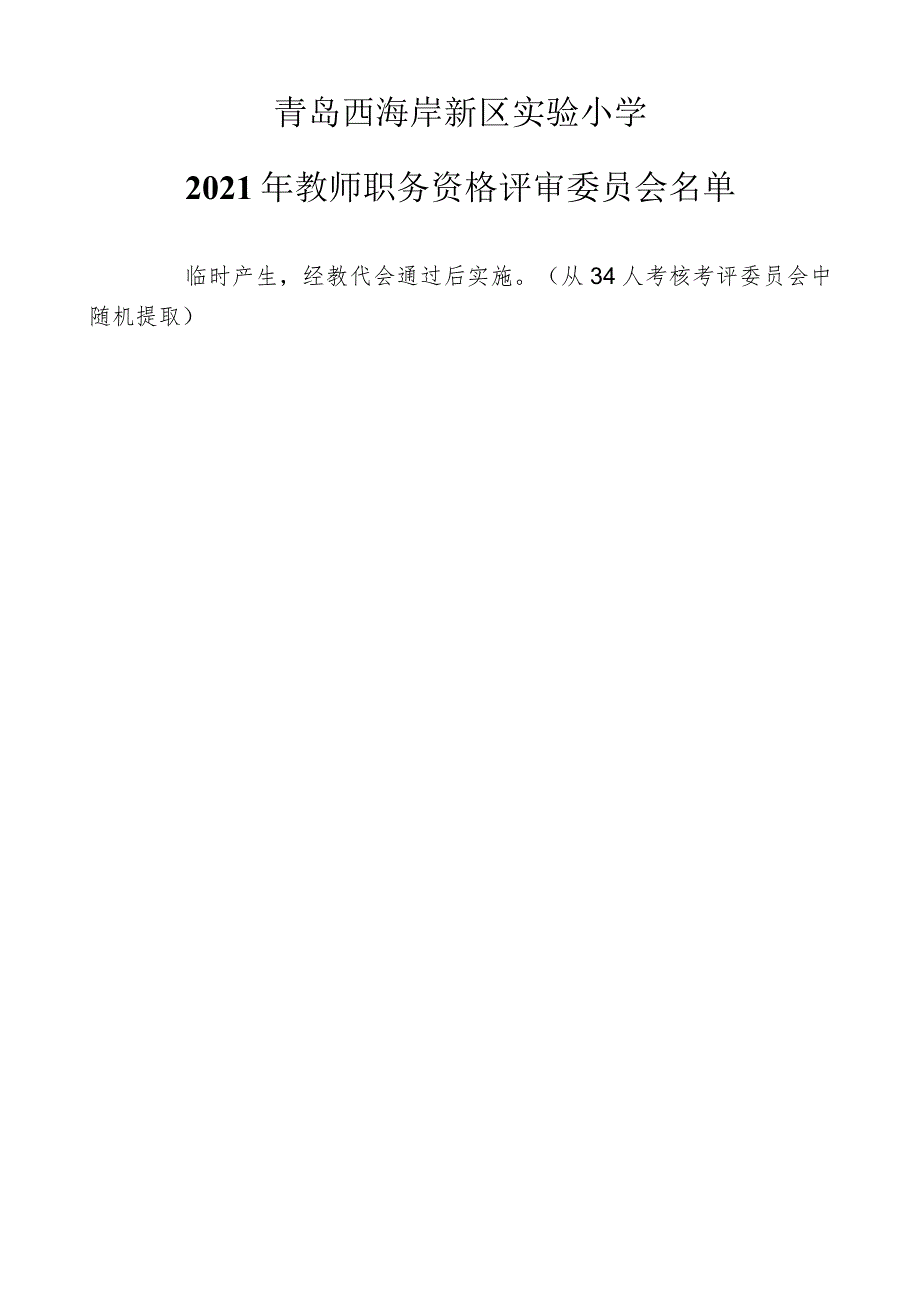 青岛西海岸新区实验小学

2021年教师职务资格评审委员会名单

临时产生，经教代会通过后实施。（从34人考核考评委员会中随机提取）